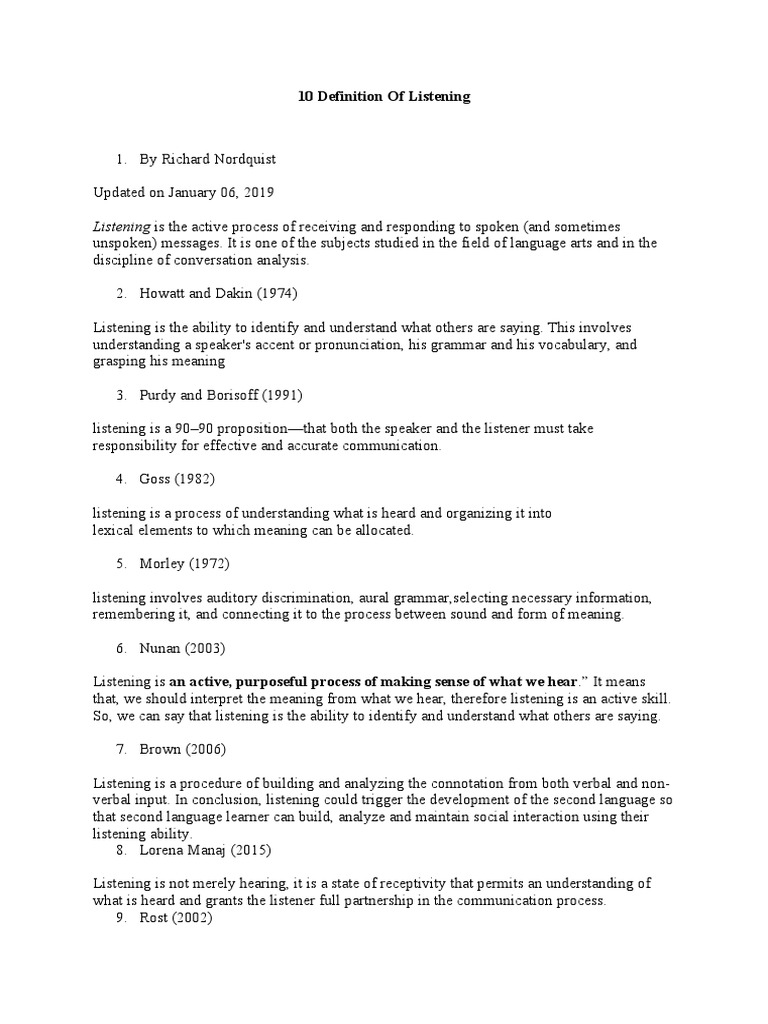 10 Definition Of Listening

1. By Richard Nordquist

Updated on January 06, 2019

Listening is the active process of receiving and responding to spoken (and sometimes unspoken) messages. It is one of the subjects studied in the field of language arts and in the discipline of conversation analysis.

2. Howatt and Dakin (1974)

Listening is the ability to identify and understand what others are saying. This involves understanding a speaker's accent or pronunciation, his grammar and his vocabulary, and grasping his meaning

3. Purdy and Borisoff (1991)

listening is a 90–90 proposition—that both the speaker and the listener must take responsibility for effective and accurate communication.

4. Goss (1982)

listening is a process of understanding what is heard and organizing it into lexical elements to which meaning can be allocated.

5. Morley (1972)

listening involves auditory discrimination, aural grammar,selecting necessary information, remembering it, and connecting it to the process between sound and form of meaning.

6. Nunan (2003)

Listening is an active, purposeful process of making sense of what we hear." It means that, we should interpret the meaning from what we hear, therefore listening is an active skill. So, we can say that listening is the ability to identify and understand what others are saying.

7. Brown (2006)

Listening is a procedure of building and analyzing the connotation from both verbal and non-verbal input. In conclusion, listening could trigger the development of the second language so that second language learner can build, analyze and maintain social interaction using their listening ability.

8. Lorena Manaj (2015)

Listening is not merely hearing, it is a state of receptivity that permits an understanding of what is heard and grants the listener full partnership in the communication process.

9. Rost (2002)